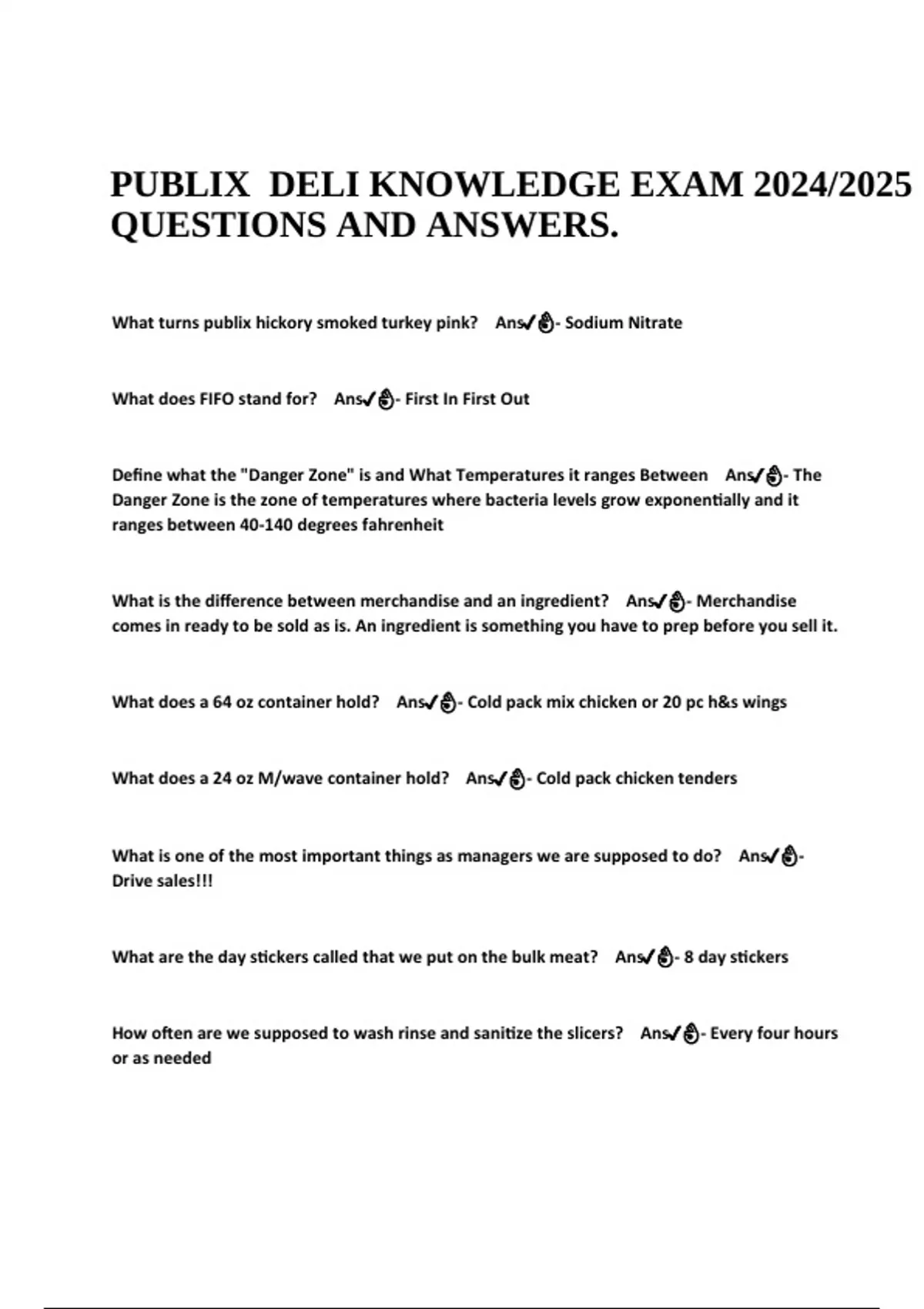 PUBLIX DELI KNOWLEDGE EXAM 2024/2025 QUESTIONS AND ANSWERS.

What turns publix hickory smoked turkey pink? Ans✓👌- Sodium Nitrate

What does FIFO stand for? Ans✓👌- First In First Out

Define what the "Danger Zone" is and What Temperatures it ranges Between Ans✓👌- The Danger Zone is the zone of temperatures where bacteria levels grow exponentially and it ranges between 40-140 degrees fahrenheit

What is the difference between merchandise and an ingredient? Ans✓👌- Merchandise comes in ready to be sold as is. An ingredient is something you have to prep before you sell it.

What does a 64 oz container hold? Ans✓👌- Cold pack mix chicken or 20 pc h&s wings

What does a 24 oz M/wave container hold? Ans✓👌- Cold pack chicken tenders

What is one of the most important things as managers we are supposed to do? Ans✓👌- Drive sales!!!

What are the day stickers called that we put on the bulk meat? Ans✓👌- 8 day stickers

How often are we supposed to wash rinse and sanitize the slicers? Ans✓👌- Every four hours or as needed